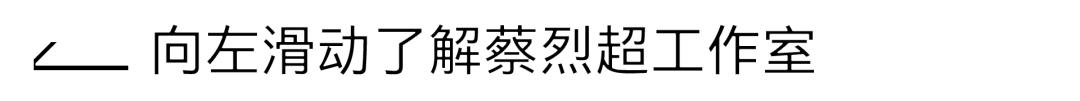 向左滑动了解蔡烈超工作室